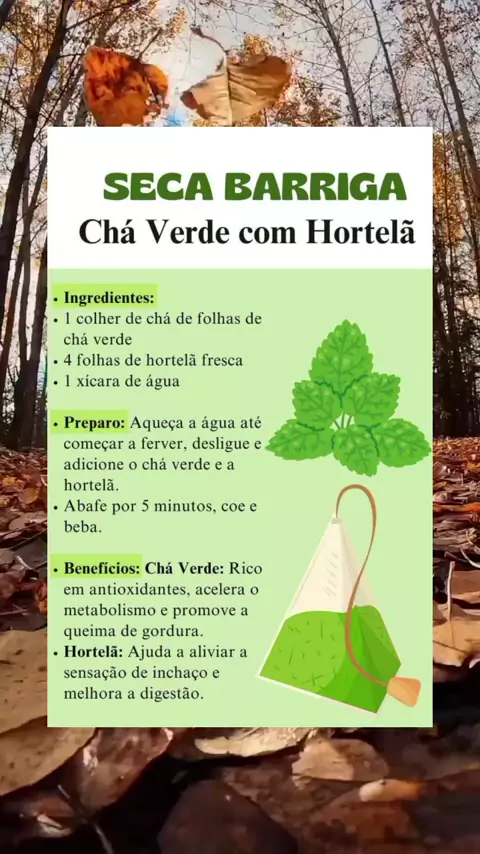 SECA BARRIGA
Chá Verde com Hortelã

• Ingredientes:
• 1 colher de chá de folhas de chá verde
• 4 folhas de hortelã fresca
• 1 xícara de água

• Preparo: Aqueça a água até começar a ferver, desligue e adicione o chá verde e a hortelã.
• Abafe por 5 minutos, coe e beba.

• Benefícios: Chá Verde: Rico em antioxidantes, acelera o metabolismo e promove a queima de gordura.
• Hortelã: Ajuda a aliviar a sensação de inchaço e melhora a digestão.